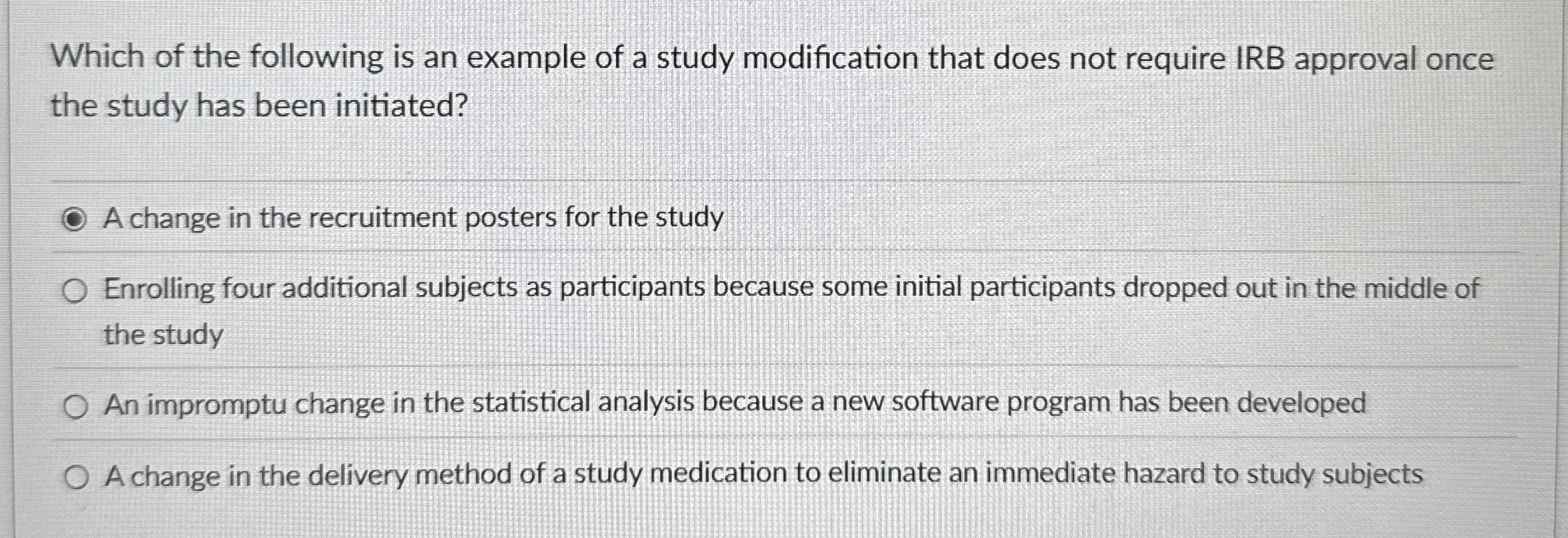 Which of the following is an example of a study modification that does not require IRB approval once the study has been initiated?

A change in the recruitment posters for the study

Enrolling four additional subjects as participants because some initial participants dropped out in the middle of the study

An impromptu change in the statistical analysis because a new software program has been developed

A change in the delivery method of a study medication to eliminate an immediate hazard to study subjects